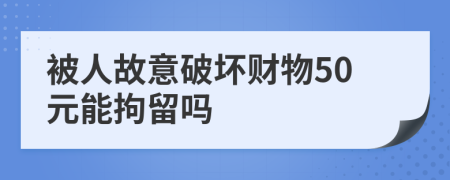 被人故意破坏财物50元能拘留吗